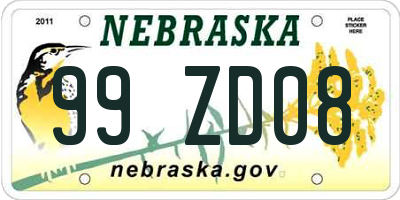 2011

NEBRASKA

PLACE STICKER HERE

99 ZD08

nebraska.gov